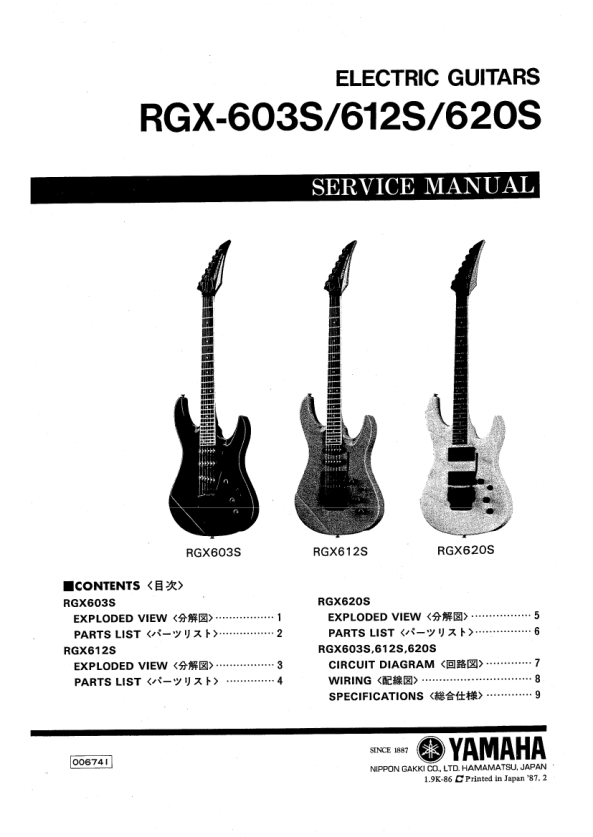 ELECTRIC GUITARS
RGX-603S/612S/620S

SERVICE MANUAL

RGX603S
RGX612S
RGX620S

■CONTENTS〈目次〉

RGX603S
EXPLODED VIEW〈分解図〉 1
PARTS LIST〈パーツリスト〉 2
RGX612S
EXPLODED VIEW〈分解図〉 3
PARTS LIST〈パーツリスト〉 4

RGX620S
EXPLODED VIEW〈分解図〉 5
PARTS LIST〈パーツリスト〉 6
RGX603S,612S,620S
CIRCUIT DIAGRAM〈回路図〉 7
WIRING〈配線図〉 8
SPECIFICATIONS〈総合仕様〉 9

006741

SINCE 1887 YAMAHA
NIPPON GAKKI CO., LTD. HAMAMATSU, JAPAN
1.9K-86 Printed in Japan '87. 2